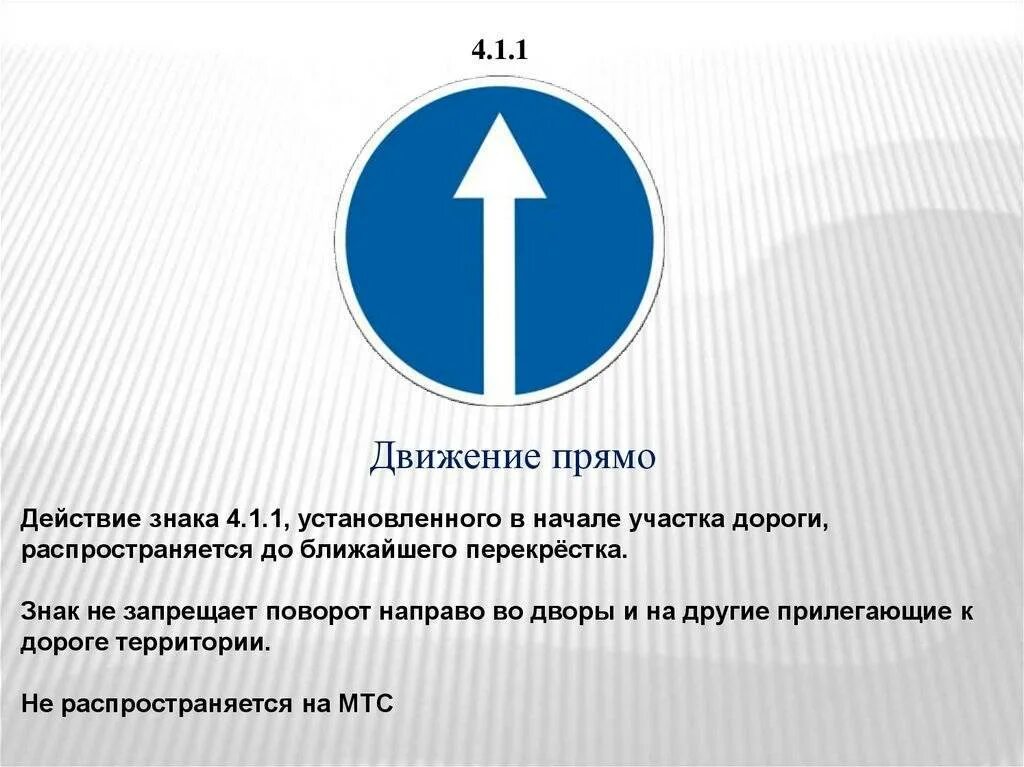 4.1.1

Движение прямо

Действие знака 4.1.1, установленного в начале участка дороги, распространяется до ближайшего перекрёстка.

Знак не запрещает поворот направо во дворы и на другие прилегающие к дороге территории.

Не распространяется на МТС